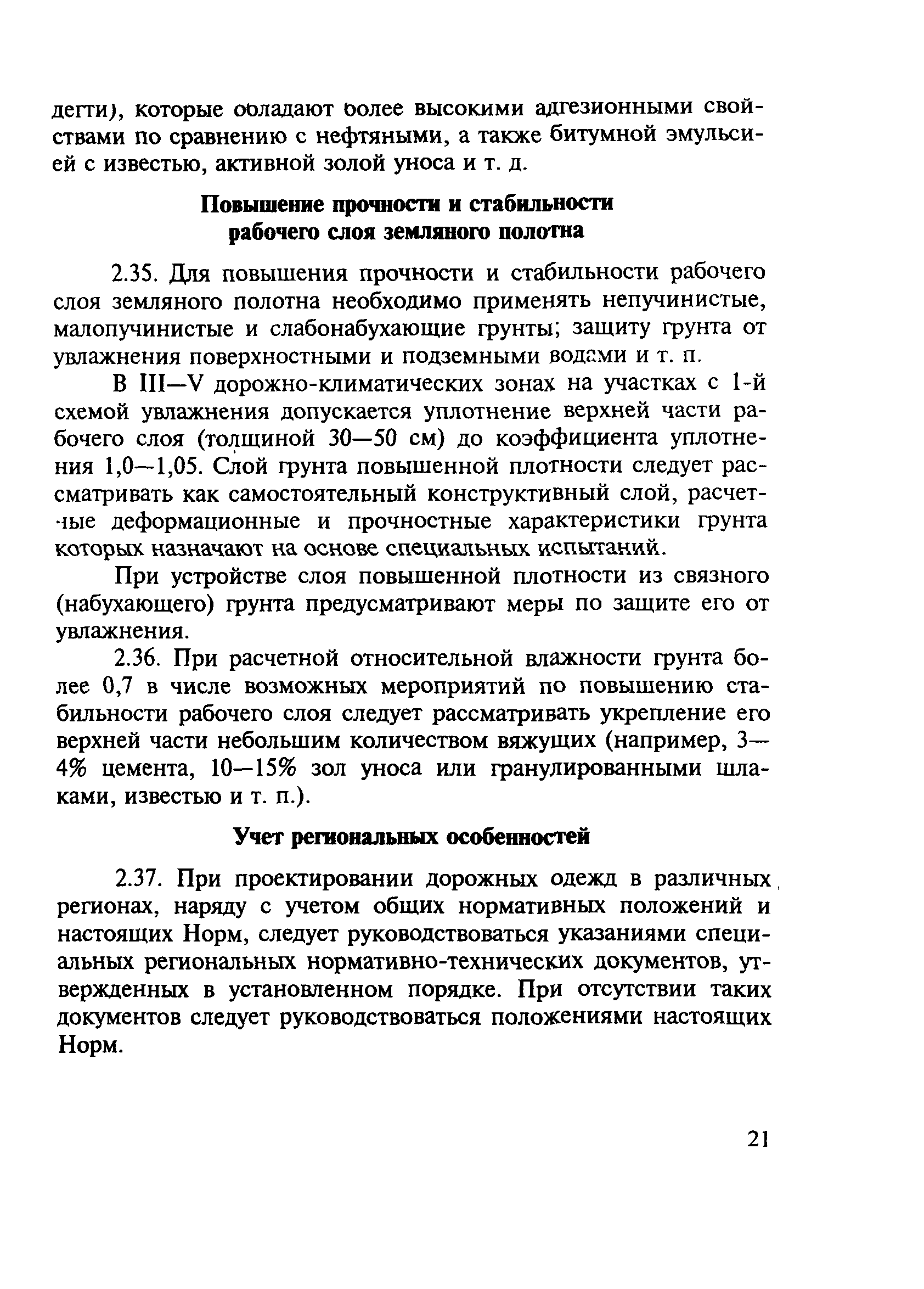 дегти), которые обладают более высокими адгезионными свойствами по сравнению с нефтяными, а также битумной эмульсией с известью, активной золой уноса и т. д.

Повышение прочности и стабильности рабочего слоя земляного полотна

2.35. Для повышения прочности и стабильности рабочего слоя земляного полотна необходимо применять непучинистые, малопучинистые и слабонабухающие грунты; защиту грунта от увлажнения поверхностными и подземными водами и т. п.

В III—V дорожно-климатических зонах на участках с 1-й схемой увлажнения допускается уплотнение верхней части рабочего слоя (толщиной 30—50 см) до коэффициента уплотнения 1,0—1,05. Слой грунта повышенной плотности следует рассматривать как самостоятельный конструктивный слой, расчетные деформационные и прочностные характеристики грунта которых назначают на основе специальных испытаний.

При устройстве слоя повышенной плотности из связного (набухающего) грунта предусматривают меры по защите его от увлажнения.

2.36. При расчетной относительной влажности грунта более 0,7 в числе возможных мероприятий по повышению стабильности рабочего слоя следует рассматривать укрепление его верхней части небольшим количеством вяжущих (например, 3—4% цемента, 10—15% зол уноса или гранулированными шлаками, известью и т. п.).

Учет региональных особенностей

2.37. При проектировании дорожных одежд в различных регионах, наряду с учетом общих нормативных положений и настоящих Норм, следует руководствоваться указаниями специальных региональных нормативно-технических документов, утвержденных в установленном порядке. При отсутствии таких документов следует руководствоваться положениями настоящих Норм.

21